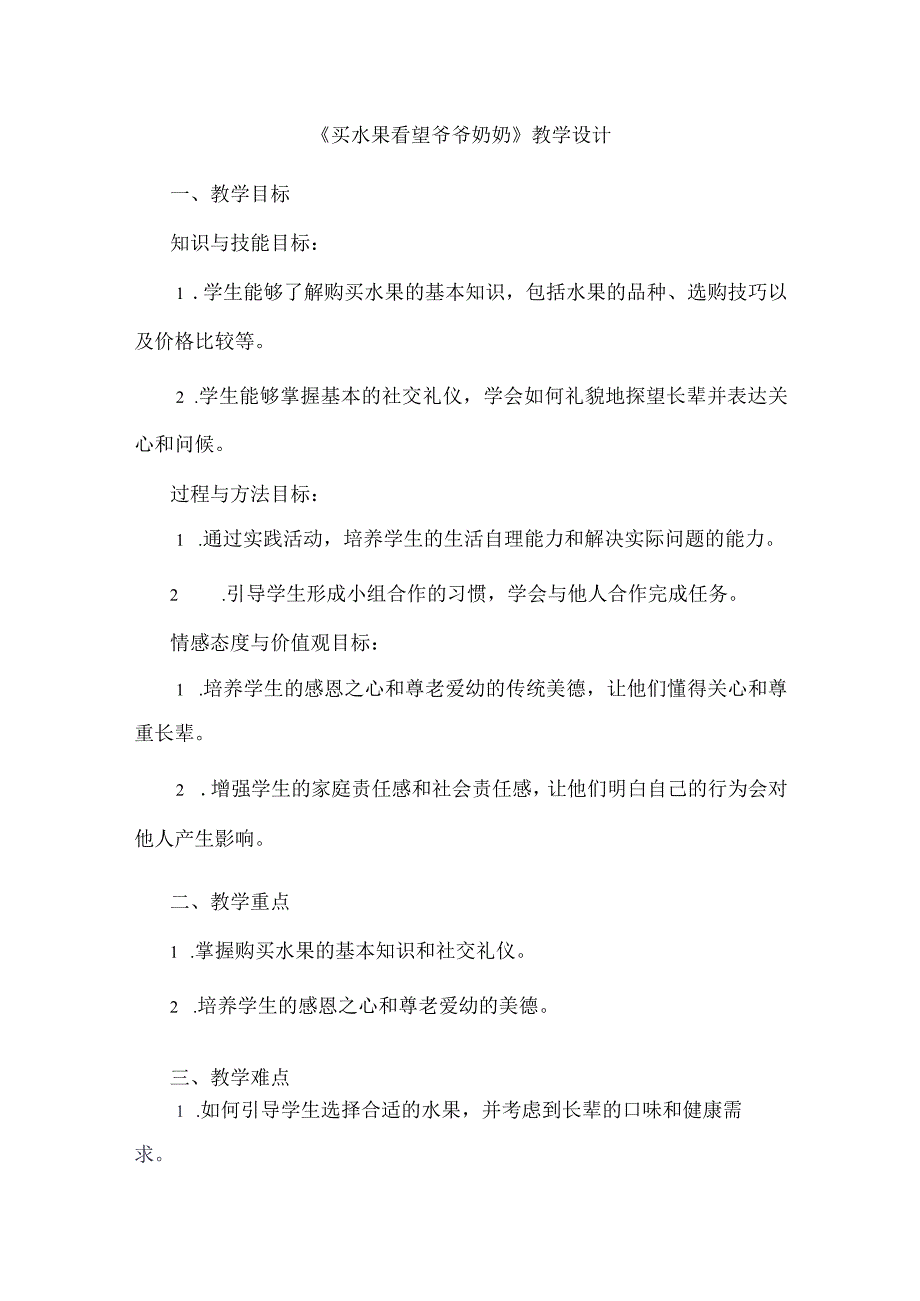 《买水果看望爷爷奶奶》教学设计

一、教学目标

知识与技能目标：

1.学生能够了解购买水果的基本知识，包括水果的品种、选购技巧以及价格比较等。

2.学生能够掌握基本的社交礼仪，学会如何礼貌地探望长辈并表达关心和问候。

过程与方法目标：

1.通过实践活动，培养学生的生活自理能力和解决实际问题的能力。

2.引导学生形成小组合作的习惯，学会与他人合作完成任务。

情感态度与价值观目标：

1.培养学生的感恩之心和尊老爱幼的传统美德，让他们懂得关心和尊重长辈。

2.增强学生的家庭责任感和社会责任感，让他们明白自己的行为会对他人产生影响。

二、教学重点

1.掌握购买水果的基本知识和社交礼仪。

2.培养学生的感恩之心和尊老爱幼的美德。

三、教学难点

1.如何引导学生选择合适的水果，并考虑到长辈的口味和健康需求。